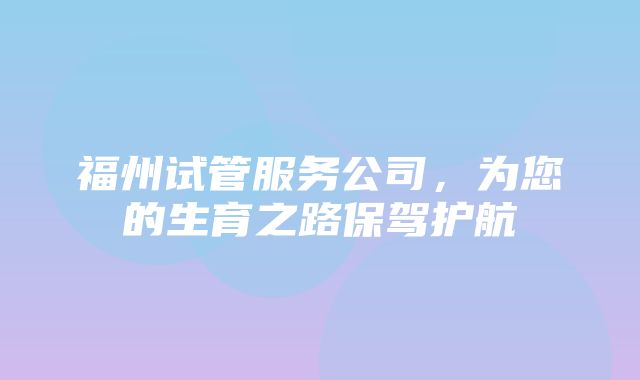 福州试管服务公司，为您的生育之路保驾护航